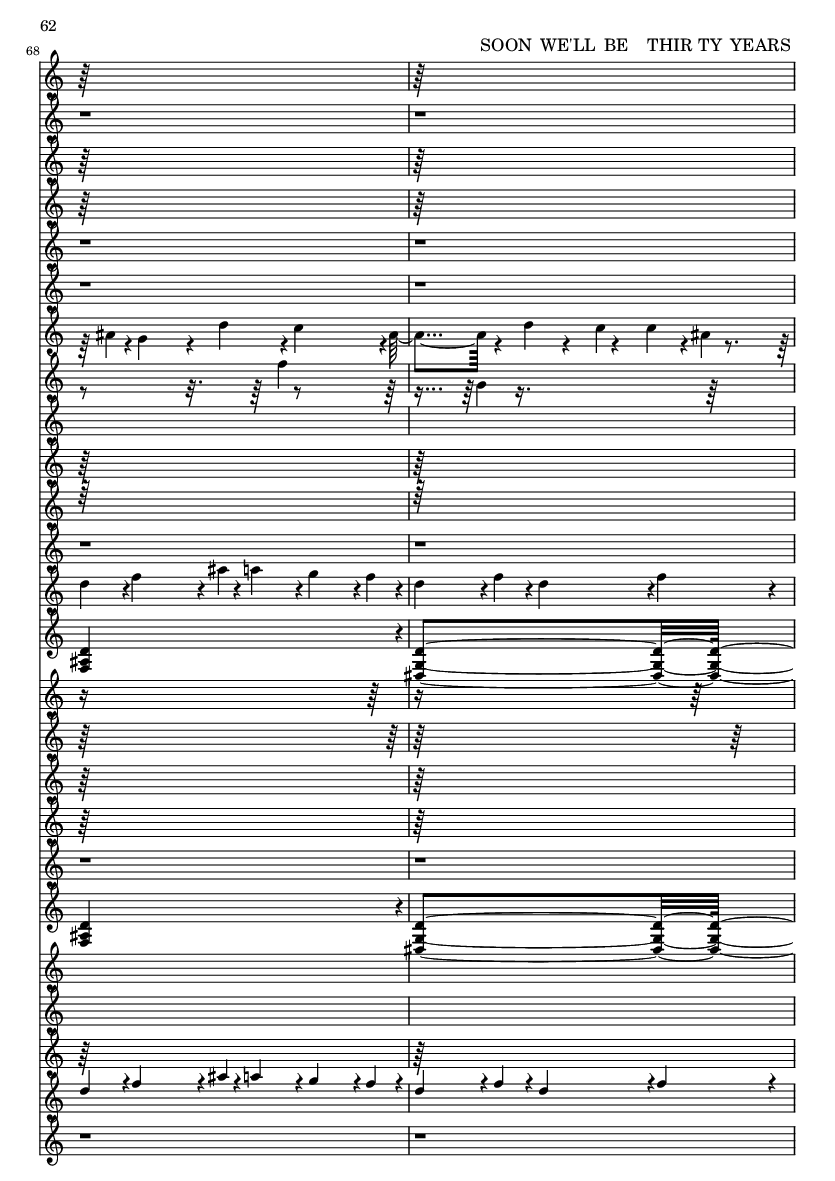 62

SOON WE'LL BE THIR TY YEARS

68